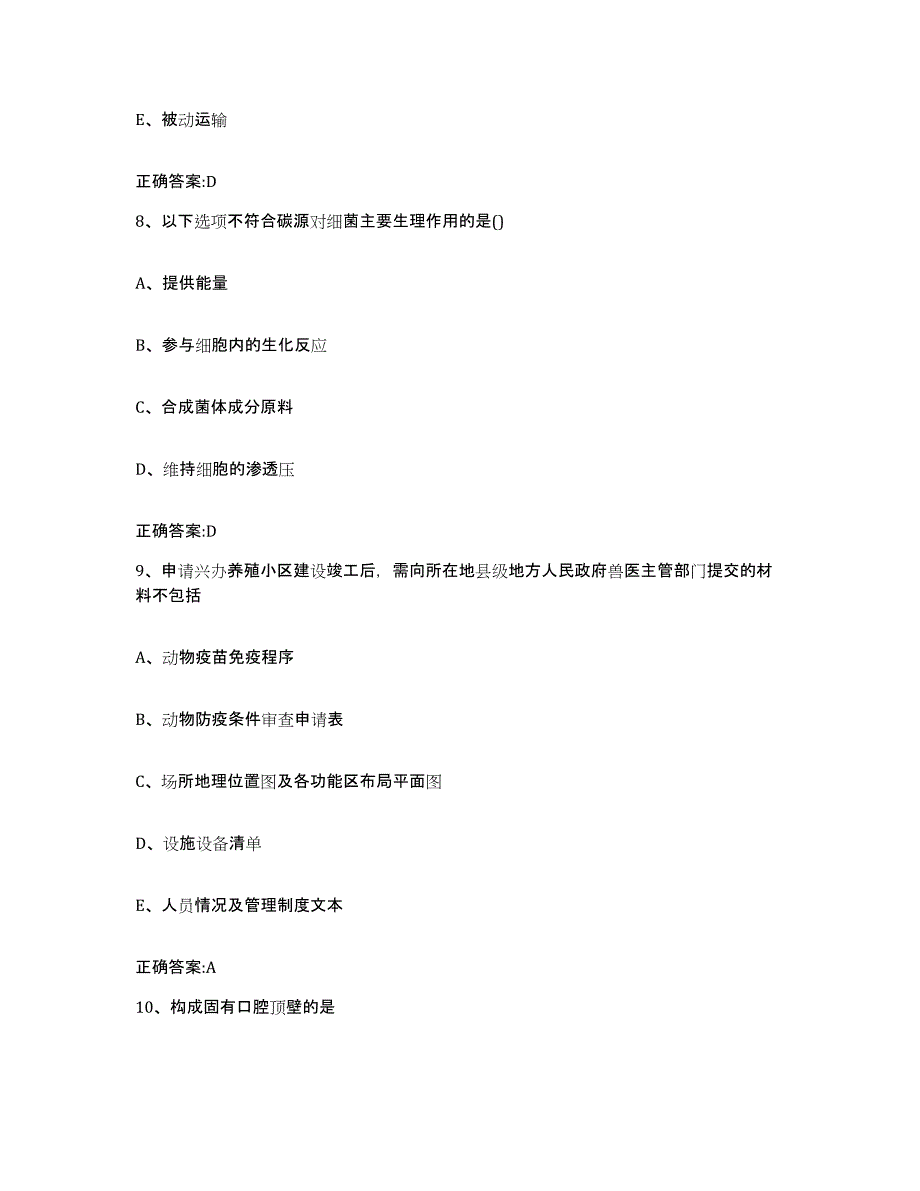 E、被动运输

正确答案:D

8、以下选项不符合碳源对细菌主要生理作用的是()

A、提供能量

B、参与细胞内的生化反应

C、合成菌体成分原料

D、维持细胞的渗透压

正确答案:D

9、申请兴办养殖小区建设竣工后，需向所在地县级地方人民政府兽医主管部门提交的材料不包括

A、动物疫苗免疫程序

B、动物防疫条件审查申请表

C、场所地理位置图及各功能区布局平面图

D、设施设备清单

E、人员情况及管理制度文本

正确答案:A

10、构成固有口腔顶壁的是